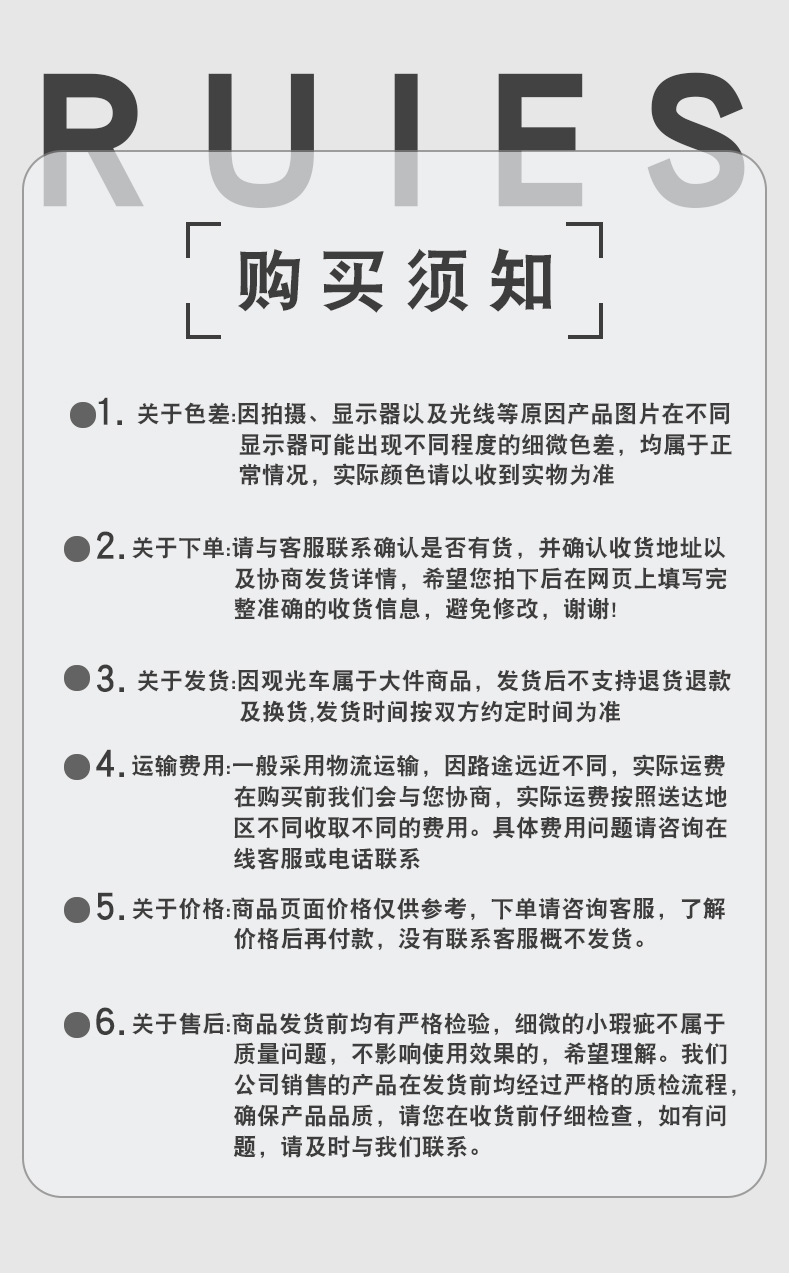 RUIES

购买须知

1. 关于色差:因拍摄、显示器以及光线等原因产品图片在不同显示器可能出现不同程度的细微色差，均属于正常情况，实际颜色请以收到实物为准

2. 关于下单:请与客服联系确认是否有货，并确认收货地址以及协商发货详情，希望您拍下后在网页上填写完整准确的收货信息，避免修改，谢谢!

3. 关于发货:因观光车属于大件商品，发货后不支持退货退款及换货,发货时间按双方约定时间为准

4. 运输费用:一般采用物流运输，因路途远近不同，实际运费在购买前我们会与您协商，实际运费按照送达地区不同收取不同的费用。具体费用问题请咨询在线客服或电话联系

5. 关于价格:商品页面价格仅供参考，下单请咨询客服，了解价格后再付款，没有联系客服概不发货。

6. 关于售后:商品发货前均有严格检验，细微的小瑕疵不属于质量问题，不影响使用效果的，希望理解。我们公司销售的产品在发货前均经过严格的质检流程，确保产品品质，请您在收货前仔细检查，如有问题，请及时与我们联系。